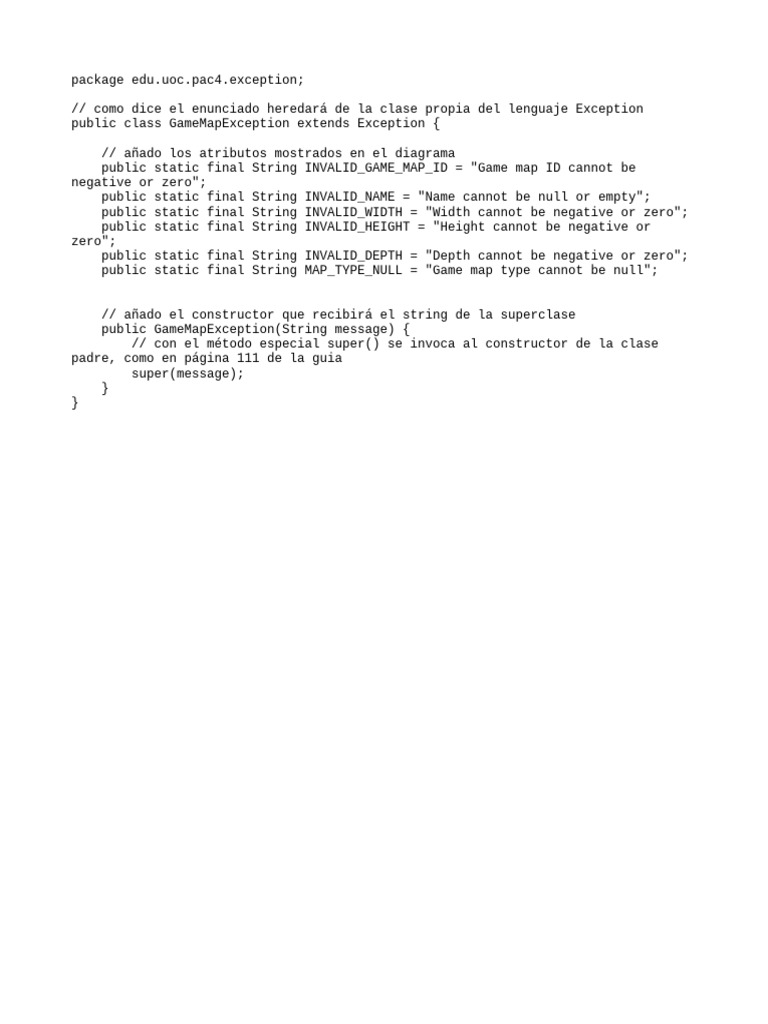 package edu.uoc.pac4.exception;

// como dice el enunciado heredará de la clase propia del lenguaje Exception
public class GameMapException extends Exception {

    // añado los atributos mostrados en el diagrama
    public static final String INVALID_GAME_MAP_ID = "Game map ID cannot be negative or zero";
    public static final String INVALID_NAME = "Name cannot be null or empty";
    public static final String INVALID_WIDTH = "Width cannot be negative or zero";
    public static final String INVALID_HEIGHT = "Height cannot be negative or zero";
    public static final String INVALID_DEPTH = "Depth cannot be negative or zero";
    public static final String MAP_TYPE_NULL = "Game map type cannot be null";


    // añado el constructor que recibirá el string de la superclase
    public GameMapException(String message) {
        // con el método especial super() se invoca al constructor de la clase padre, como en página 111 de la guia
        super(message);
    }
}